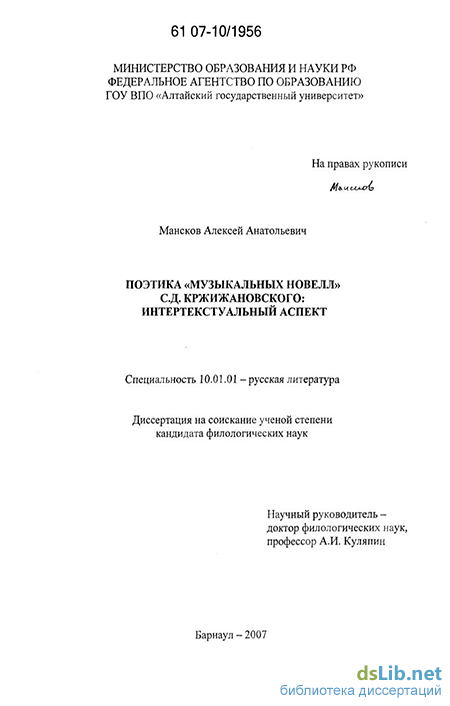 61 07-10/1956

МИНИСТЕРСТВО ОБРАЗОВАНИЯ И НАУКИ РФ
ФЕДЕРАЛЬНОЕ АГЕНТСТВО ПО ОБРАЗОВАНИЮ
ГОУ ВПО «Алтайский государственный университет»

На правах рукописи

Мансков

Мансков Алексей Анатольевич

ПОЭТИКА «МУЗЫКАЛЬНЫХ НОВЕЛЛ»
С.Д. КРЖИЖАНОВСКОГО:
ИНТЕРТЕКСТУАЛЬНЫЙ АСПЕКТ

Специальность 10.01.01 – русская литература

Диссертация на соискание ученой степени
кандидата филологических наук

Научный руководитель –
доктор филологических наук,
профессор А.И. Куляпин

Барнаул – 2007

dsLib.net
библиотека диссертаций